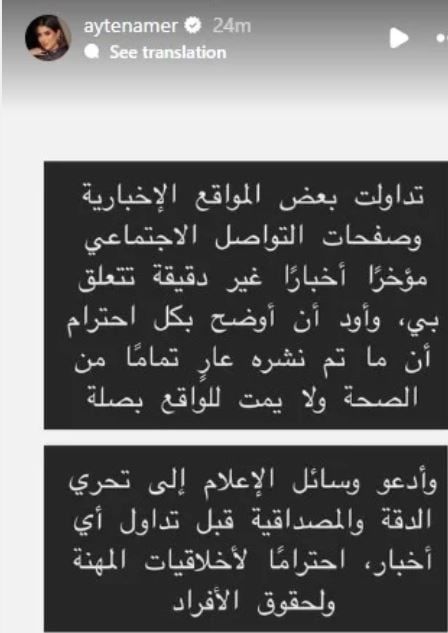 aytenamer 24m
See translation

تداولت بعض المواقع الإخبارية وصفحات التواصل الاجتماعي مؤخرًا أخبارًا غير دقيقة تتعلق بي، وأود أن أوضح بكل احترام أن ما تم نشره عارٍ تمامًا من الصحة ولا يمت للواقع بصلة

وأدعو وسائل الإعلام إلى تحري الدقة والمصداقية قبل تداول أي أخبار، احترامًا لأخلاقيات المهنة ولحقوق الأفراد